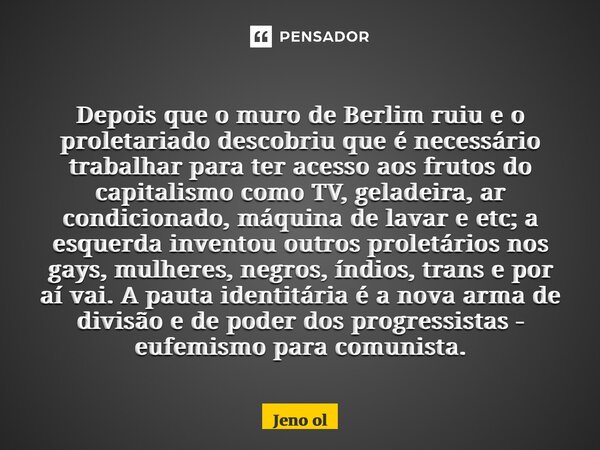 PENSADOR

Depois que o muro de Berlim ruiu e o proletariado descobriu que é necessário trabalhar para ter acesso aos frutos do capitalismo como TV, geladeira, ar condicionado, máquina de lavar e etc; a esquerda inventou outros proletários nos gays, mulheres, negros, índios, trans e por aí vai. A pauta identitária é a nova arma de divisão e de poder dos progressistas - eufemismo para comunista.

Jeno ol